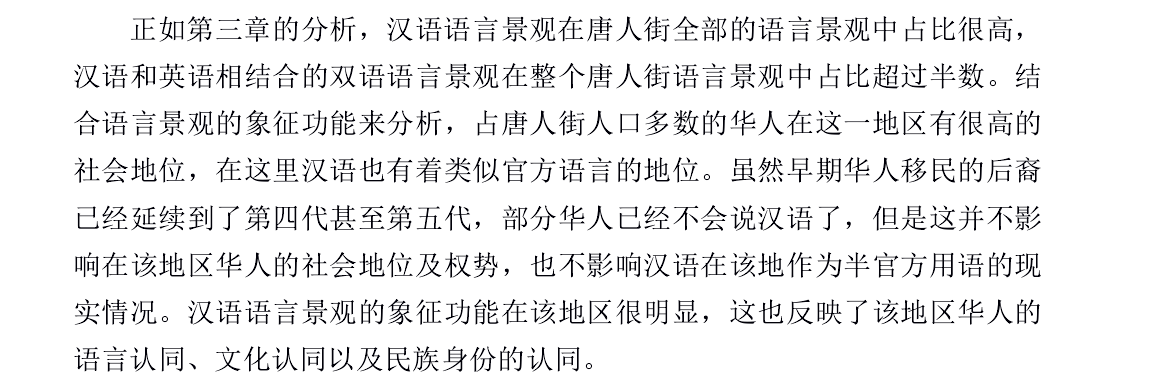 正如第三章的分析，汉语语言景观在唐人街全部的语言景观中占比很高，汉语和英语相结合的双语语言景观在整个唐人街语言景观中占比超过半数。结合语言景观的象征功能来分析，占唐人街人口多数的华人在这一地区有很高的社会地位，在这里汉语也有着类似官方语言的地位。虽然早期华人移民的后裔已经延续到了第四代甚至第五代，部分华人已经不会说汉语了，但是这并不影响在该地区华人的社会地位及权势，也不影响汉语在该地作为半官方用语的现实情况。汉语语言景观的象征功能在该地区很明显，这也反映了该地区华人的语言认同、文化认同以及民族身份的认同。